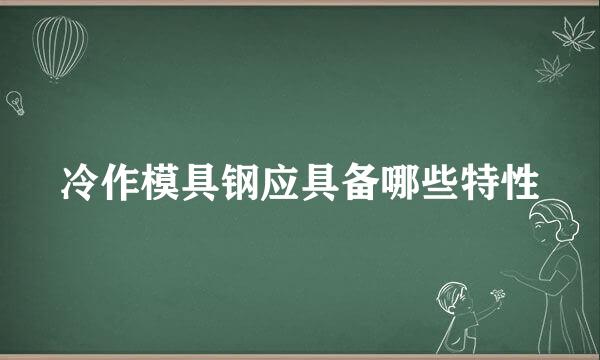 冷作模具钢应具备哪些特性